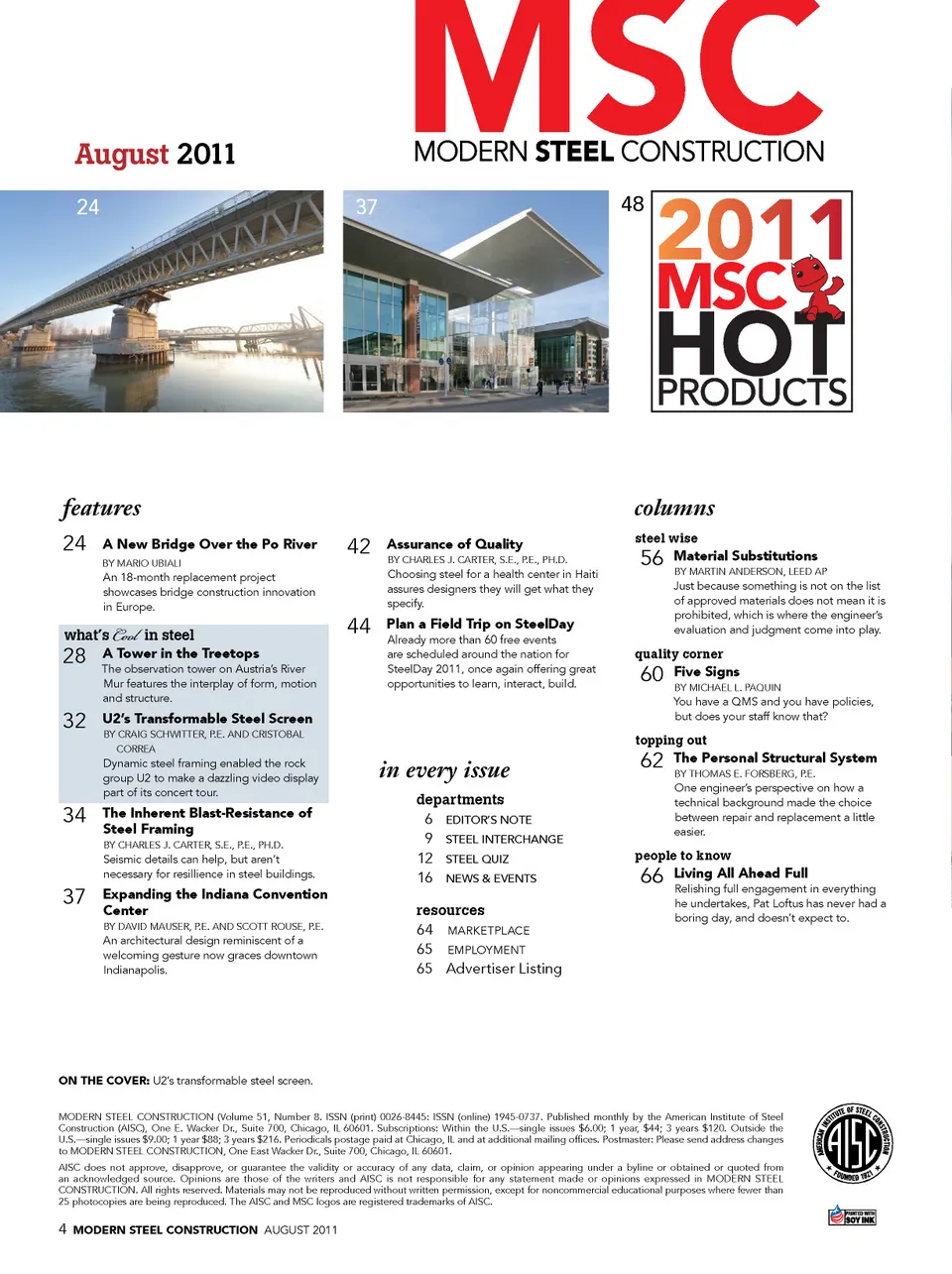 MSC
MODERN STEEL CONSTRUCTION

August 2011

24

37

48

2011 MSC HOT PRODUCTS

features

24 A New Bridge Over the Po River
BY MARIO UBIALI
An 18-month replacement project showcases bridge construction innovation in Europe.

what's Cool in steel

28 A Tower in the Treetops
The observation tower on Austria's River Mur features the interplay of form, motion and structure.

32 U2's Transformable Steel Screen
BY CRAIG SCHWITTER, P.E. AND CRISTOBAL CORREA
Dynamic steel framing enabled the rock group U2 to make a dazzling video display part of its concert tour.

34 The Inherent Blast-Resistance of Steel Framing
BY CHARLES J. CARTER, S.E., P.E., PH.D.
Seismic details can help, but aren't necessary for resillience in steel buildings.

37 Expanding the Indiana Convention Center
BY DAVID MAUSER, P.E. AND SCOTT ROUSE, P.E.
An architectural design reminiscent of a welcoming gesture now graces downtown Indianapolis.

42 Assurance of Quality
BY CHARLES J. CARTER, S.E., P.E., PH.D.
Choosing steel for a health center in Haiti assures designers they will get what they specify.

44 Plan a Field Trip on SteelDay
Already more than 60 free events are scheduled around the nation for SteelDay 2011, once again offering great opportunities to learn, interact, build.

in every issue

departments
6 EDITOR'S NOTE
9 STEEL INTERCHANGE
12 STEEL QUIZ
16 NEWS & EVENTS

resources
64 MARKETPLACE
65 EMPLOYMENT
65 Advertiser Listing

columns

steel wise
56 Material Substitutions
BY MARTIN ANDERSON, LEED AP
Just because something is not on the list of approved materials does not mean it is prohibited, which is where the engineer's evaluation and judgment come into play.

quality corner
60 Five Signs
BY MICHAEL L. PAQUIN
You have a QMS and you have policies, but does your staff know that?

topping out
62 The Personal Structural System
BY THOMAS E. FORSBERG, P.E.
One engineer's perspective on how a technical background made the choice between repair and replacement a little easier.

people to know
66 Living All Ahead Full
Relishing full engagement in everything he undertakes, Pat Loftus has never had a boring day, and doesn't expect to.

ON THE COVER: U2's transformable steel screen.

MODERN STEEL CONSTRUCTION (Volume 51, Number 8. ISSN (print) 0026-8445: ISSN (online) 1945-0737. Published monthly by the American Institute of Steel Construction (AISC), One E. Wacker Dr., Suite 700, Chicago, IL 60601. Subscriptions: Within the U.S.—single issues $6.00; 1 year, $44; 3 years $120. Outside the U.S.—single issues $9.00; 1 year $88; 3 years $216. Periodicals postage paid at Chicago, IL and at additional mailing offices. Postmaster: Please send address changes to MODERN STEEL CONSTRUCTION, One East Wacker Dr., Suite 700, Chicago, IL 60601.

AISC does not approve, disapprove, or guarantee the validity or accuracy of any data, claim, or opinion appearing under a byline or obtained or quoted from an acknowledged source. Opinions are those of the writers and AISC is not responsible for any statement made or opinions expressed in MODERN STEEL CONSTRUCTION. All rights reserved. Materials may not be reproduced without written permission, except for noncommercial educational purposes where fewer than 25 photocopies are being reproduced. The AISC and MSC logos are registered trademarks of AISC.

AMERICAN INSTITUTE OF STEEL CONSTRUCTION AISC FOUNDED 1921

PRINTED WITH SOY INK

4 MODERN STEEL CONSTRUCTION AUGUST 2011